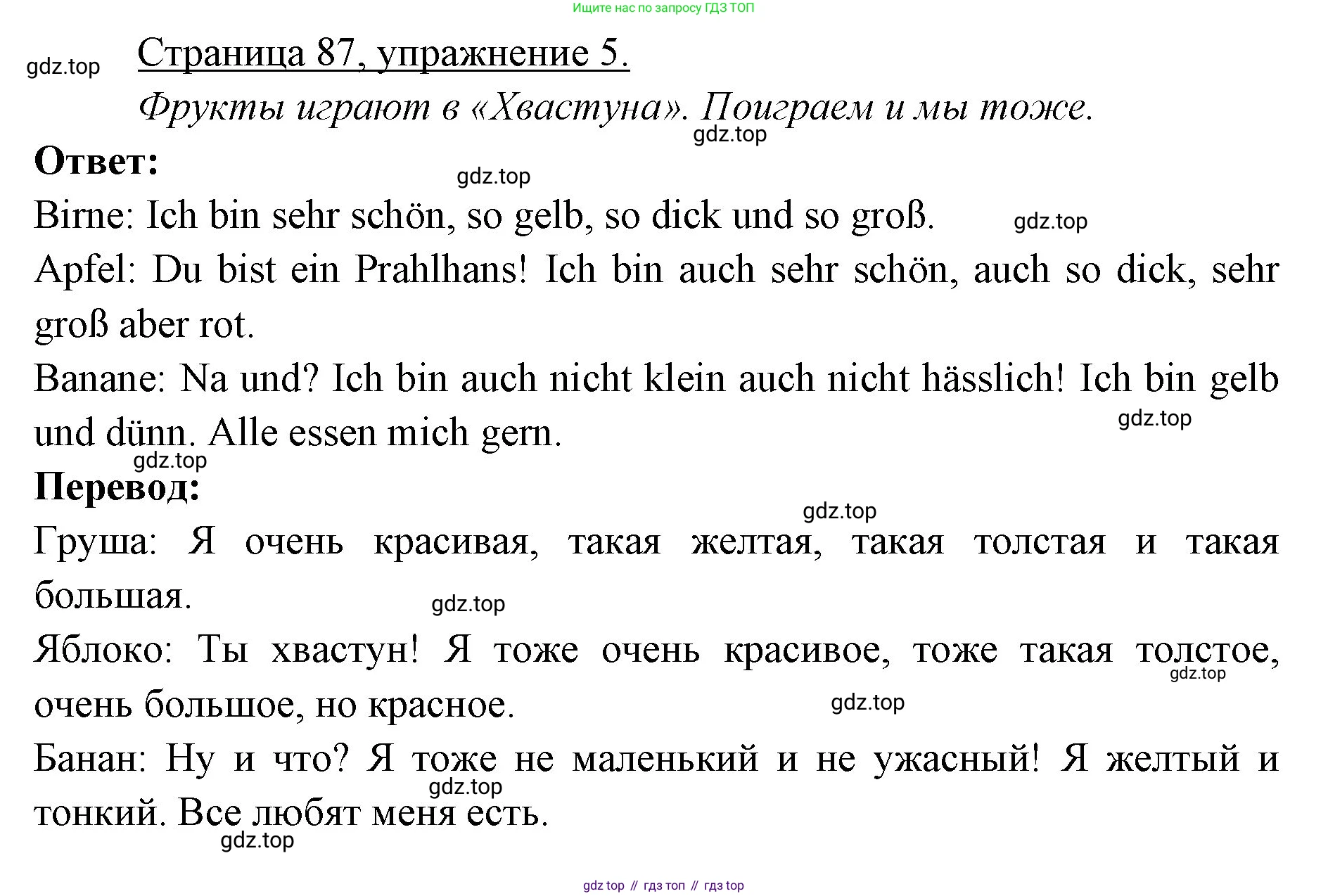 Ищите нас по запросу ГДЗ ТОП

gdz.top

Страница 87, упражнение 5.

Фрукты играют в «Хвастуна». Поиграем и мы тоже.

gdz.top

Ответ:

gdz.top

Birne: Ich bin sehr schön, so gelb, so dick und so groß. gdz.top

Apfel: Du bist ein Prahlhans! Ich bin auch sehr schön, auch so dick, sehr groß aber rot.

Banane: Na und? Ich bin auch nicht klein auch nicht hässlich! Ich bin gelb und dünn. Alle essen mich gern.

gdz.top

gdz.top

Перевод:

gdz.top

Груша: Я очень красивая, такая желтая, такая толстая и такая большая.

gdz.top

Яблоко: Ты хвастун! Я тоже очень красивое, тоже такая толстое, очень большое, но красное.

gdz.top

gdz.top

Банан: Ну и что? Я тоже не маленький и не ужасный! Я желтый и тонкий. Все любят меня есть.

gdz.top

gdz.top

gdz top // гдз топ // гдз top